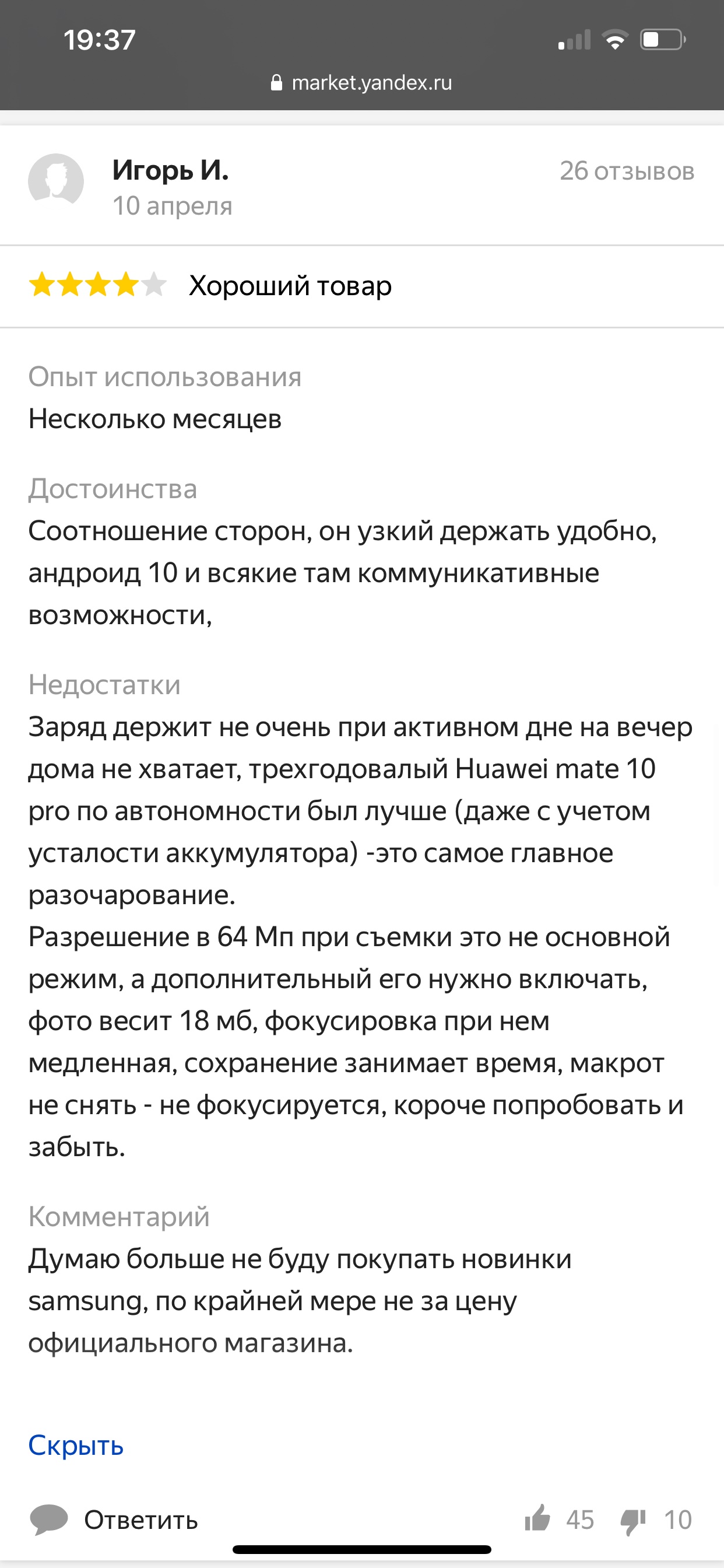 19:37

market.yandex.ru

Игорь И.
10 апреля

26 отзывов

Хороший товар

Опыт использования
Несколько месяцев

Достоинства
Соотношение сторон, он узкий держать удобно, андроид 10 и всякие там коммуникативные возможности,

Недостатки
Заряд держит не очень при активном дне на вечер дома не хватает, трехгодовалый Huawei mate 10 pro по автономности был лучше (даже с учетом усталости аккумулятора) -это самое главное разочарование.
Разрешение в 64 Мп при съемки это не основной режим, а дополнительный его нужно включать, фото весит 18 мб, фокусировка при нем медленная, сохранение занимает время, макрот не снять - не фокусируется, короче попробовать и забыть.

Комментарий
Думаю больше не буду покупать новинки samsung, по крайней мере не за цену официального магазина.

Скрыть

Ответить

45

10